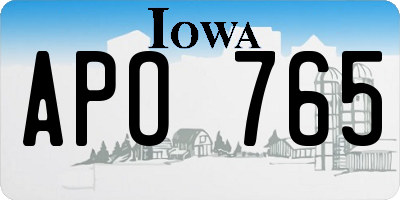 IOWA
APO 765